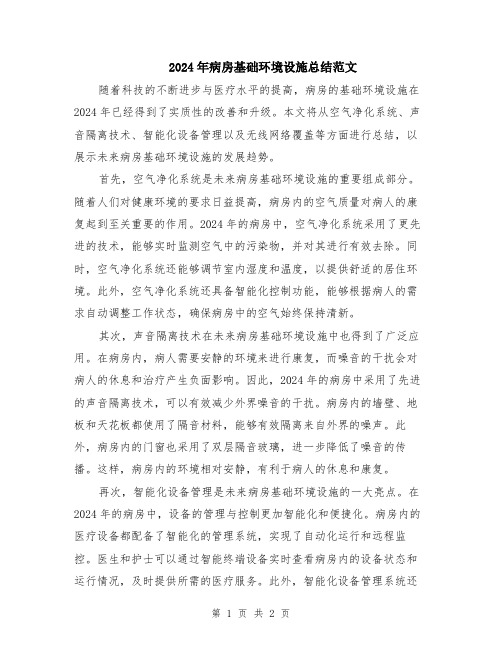 2024年病房基础环境设施总结范文

随着科技的不断进步与医疗水平的提高，病房的基础环境设施在2024年已经得到了实质性的改善和升级。本文将从空气净化系统、声音隔离技术、智能化设备管理以及无线网络覆盖等方面进行总结，以展示未来病房基础环境设施的发展趋势。

首先，空气净化系统是未来病房基础环境设施的重要组成部分。随着人们对健康环境的要求日益提高，病房内的空气质量对病人的康复起到至关重要的作用。2024年的病房中，空气净化系统采用了更先进的技术，能够实时监测空气中的污染物，并对其进行有效去除。同时，空气净化系统还能够调节室内湿度和温度，以提供舒适的居住环境。此外，空气净化系统还具备智能化控制功能，能够根据病人的需求自动调整工作状态，确保病房中的空气始终保持清新。

其次，声音隔离技术在未来病房基础环境设施中也得到了广泛应用。在病房内，病人需要安静的环境来进行康复，而噪音的干扰会对病人的休息和治疗产生负面影响。因此，2024年的病房中采用了先进的声音隔离技术，可以有效减少外界噪音的干扰。病房内的墙壁、地板和天花板都使用了隔音材料，能够有效隔离来自外界的噪声。此外，病房内的门窗也采用了双层隔音玻璃，进一步降低了噪音的传播。这样，病房内的环境相对安静，有利于病人的休息和康复。

再次，智能化设备管理是未来病房基础环境设施的一大亮点。在2024年的病房中，设备的管理与控制更加智能化和便捷化。病房内的医疗设备都配备了智能化的管理系统，实现了自动化运行和远程监控。医生和护士可以通过智能终端设备实时查看病房内的设备状态和运行情况，及时提供所需的医疗服务。此外，智能化设备管理系统还

第 1 页 共 2 页